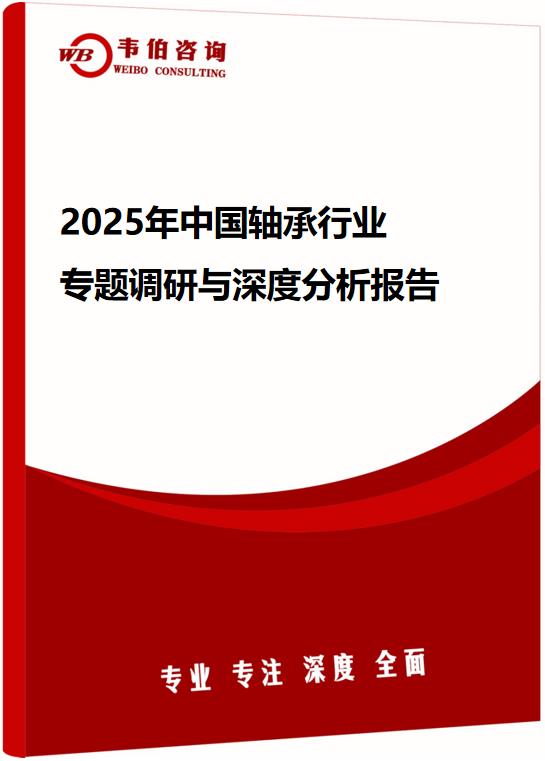 WB 韦伯咨询
WEIBO CONSULTING

2025年中国轴承行业
专题调研与深度分析报告

专业 专注 深度 全面